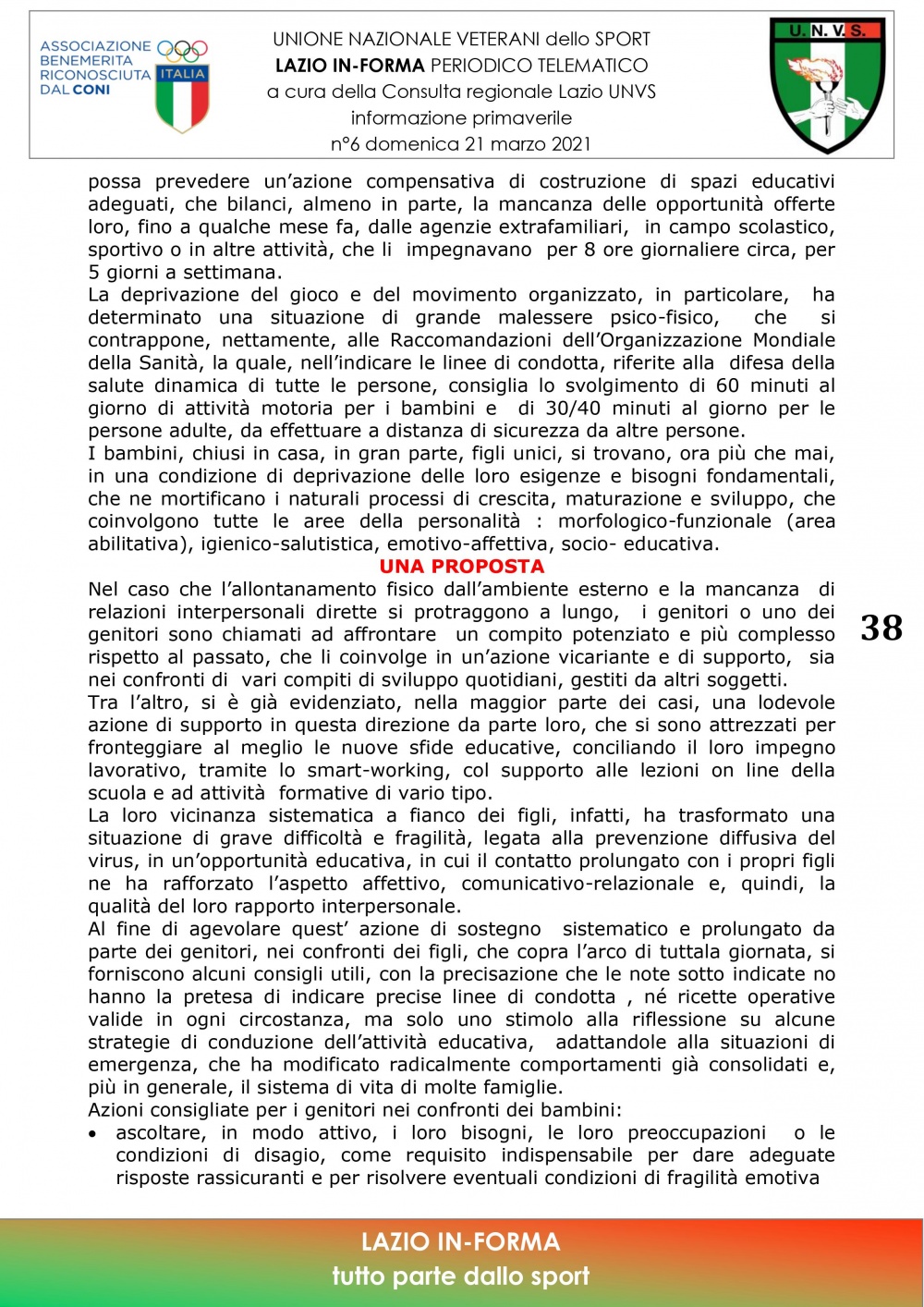 ASSOCIAZIONE BENEMERITA RICONOSCIUTA DAL CONI

ITALIA

UNIONE NAZIONALE VETERANI dello SPORT
LAZIO IN-FORMA PERIODICO TELEMATICO
a cura della Consulta regionale Lazio UNVS
informazione primaverile
n°6 domenica 21 marzo 2021

U. N. V. S.

possa prevedere un'azione compensativa di costruzione di spazi educativi adeguati, che bilanci, almeno in parte, la mancanza delle opportunità offerte loro, fino a qualche mese fa, dalle agenzie extrafamiliari, in campo scolastico, sportivo o in altre attività, che li impegnavano per 8 ore giornaliere circa, per 5 giorni a settimana.
La deprivazione del gioco e del movimento organizzato, in particolare, ha determinato una situazione di grande malessere psico-fisico, che si contrappone, nettamente, alle Raccomandazioni dell'Organizzazione Mondiale della Sanità, la quale, nell'indicare le linee di condotta, riferite alla difesa della salute dinamica di tutte le persone, consiglia lo svolgimento di 60 minuti al giorno di attività motoria per i bambini e di 30/40 minuti al giorno per le persone adulte, da effettuare a distanza di sicurezza da altre persone.
I bambini, chiusi in casa, in gran parte, figli unici, si trovano, ora più che mai, in una condizione di deprivazione delle loro esigenze e bisogni fondamentali, che ne mortificano i naturali processi di crescita, maturazione e sviluppo, che coinvolgono tutte le aree della personalità : morfologico-funzionale (area abilitativa), igienico-salutistica, emotivo-affettiva, socio- educativa.
UNA PROPOSTA
Nel caso che l'allontanamento fisico dall'ambiente esterno e la mancanza di relazioni interpersonali dirette si protraggono a lungo, i genitori o uno dei genitori sono chiamati ad affrontare un compito potenziato e più complesso rispetto al passato, che li coinvolge in un'azione vicariante e di supporto, sia nei confronti di vari compiti di sviluppo quotidiani, gestiti da altri soggetti.
Tra l'altro, si è già evidenziato, nella maggior parte dei casi, una lodevole azione di supporto in questa direzione da parte loro, che si sono attrezzati per fronteggiare al meglio le nuove sfide educative, conciliando il loro impegno lavorativo, tramite lo smart-working, col supporto alle lezioni on line della scuola e ad attività formative di vario tipo.
La loro vicinanza sistematica a fianco dei figli, infatti, ha trasformato una situazione di grave difficoltà e fragilità, legata alla prevenzione diffusiva del virus, in un'opportunità educativa, in cui il contatto prolungato con i propri figli ne ha rafforzato l'aspetto affettivo, comunicativo-relazionale e, quindi, la qualità del loro rapporto interpersonale.
Al fine di agevolare quest' azione di sostegno sistematico e prolungato da parte dei genitori, nei confronti dei figli, che copra l'arco di tuttala giornata, si forniscono alcuni consigli utili, con la precisazione che le note sotto indicate no hanno la pretesa di indicare precise linee di condotta , né ricette operative valide in ogni circostanza, ma solo uno stimolo alla riflessione su alcune strategie di conduzione dell'attività educativa, adattandole alla situazioni di emergenza, che ha modificato radicalmente comportamenti già consolidati e, più in generale, il sistema di vita di molte famiglie.
Azioni consigliate per i genitori nei confronti dei bambini:
• ascoltare, in modo attivo, i loro bisogni, le loro preoccupazioni o le condizioni di disagio, come requisito indispensabile per dare adeguate risposte rassicuranti e per risolvere eventuali condizioni di fragilità emotiva

38

LAZIO IN-FORMA
tutto parte dallo sport